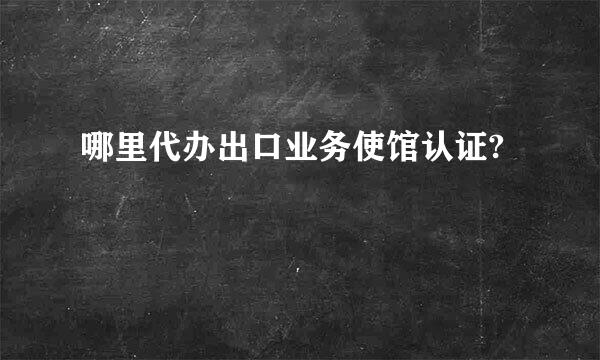 哪里代办出口业务使馆认证?